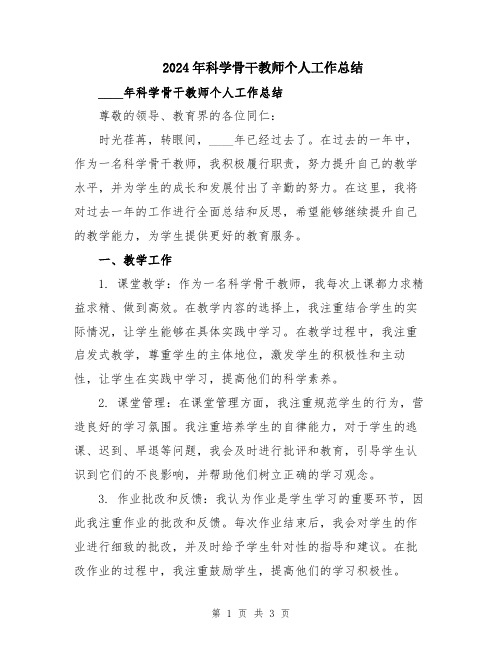 2024年科学骨干教师个人工作总结

____年科学骨干教师个人工作总结

尊敬的领导、教育界的各位同仁：

时光荏苒，转眼间，____年已经过去了。在过去的一年中，作为一名科学骨干教师，我积极履行职责，努力提升自己的教学水平，并为学生的成长和发展付出了辛勤的努力。在这里，我将对过去一年的工作进行全面总结和反思，希望能够继续提升自己的教学能力，为学生提供更好的教育服务。

一、教学工作

1. 课堂教学：作为一名科学骨干教师，我每次上课都力求精益求精、做到高效。在教学内容的选择上，我注重结合学生的实际情况，让学生能够在具体实践中学习。在教学过程中，我注重启发式教学，尊重学生的主体地位，激发学生的积极性和主动性，让学生在实践中学习，提高他们的科学素养。

2. 课堂管理：在课堂管理方面，我注重规范学生的行为，营造良好的学习氛围。我注重培养学生的自律能力，对于学生的逃课、迟到、早退等问题，我会及时进行批评和教育，引导学生认识到它们的不良影响，并帮助他们树立正确的学习观念。

3. 作业批改和反馈：我认为作业是学生学习的重要环节，因此我注重作业的批改和反馈。每次作业结束后，我会对学生的作业进行细致的批改，并及时给予学生针对性的指导和建议。在批改作业的过程中，我注重鼓励学生，提高他们的学习积极性。

第 1 页 共 3 页